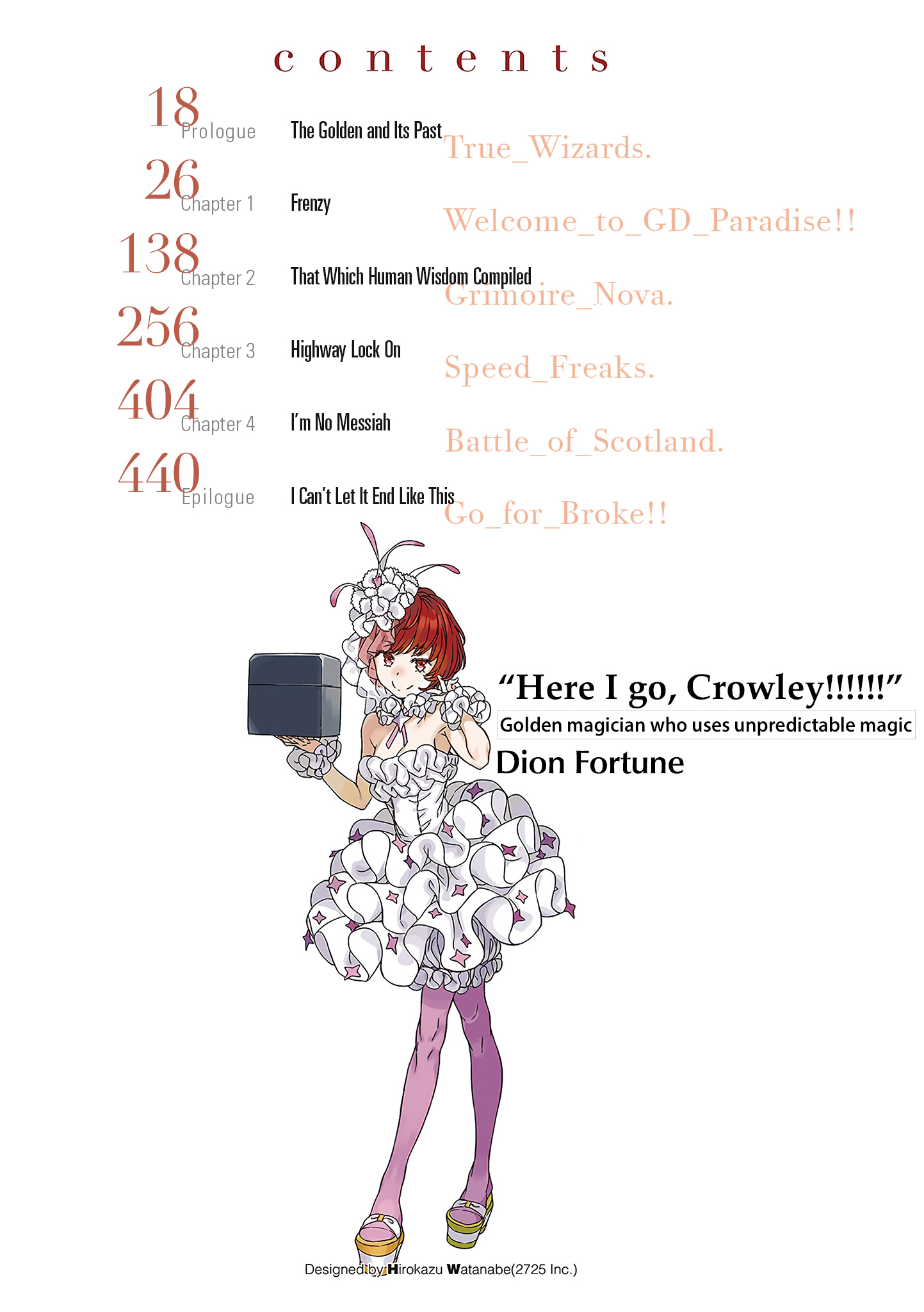 contents

18 Prologue The Golden and Its Past True_Wizards.

26 Chapter 1 Frenzy Welcome_to_GD_Paradise!!

138 Chapter 2 That Which Human Wisdom Compiled Grimoire_Nova.

256 Chapter 3 Highway Lock On Speed_Freaks.

404 Chapter 4 I'm No Messiah Battle_of_Scotland.

440 Epilogue I Can't Let It End Like This Go_for_Broke!!

"Here I go, Crowley!!!!!!"

Golden magician who uses unpredictable magic

Dion Fortune

Designed by Hirokazu Watanabe(2725 Inc.)